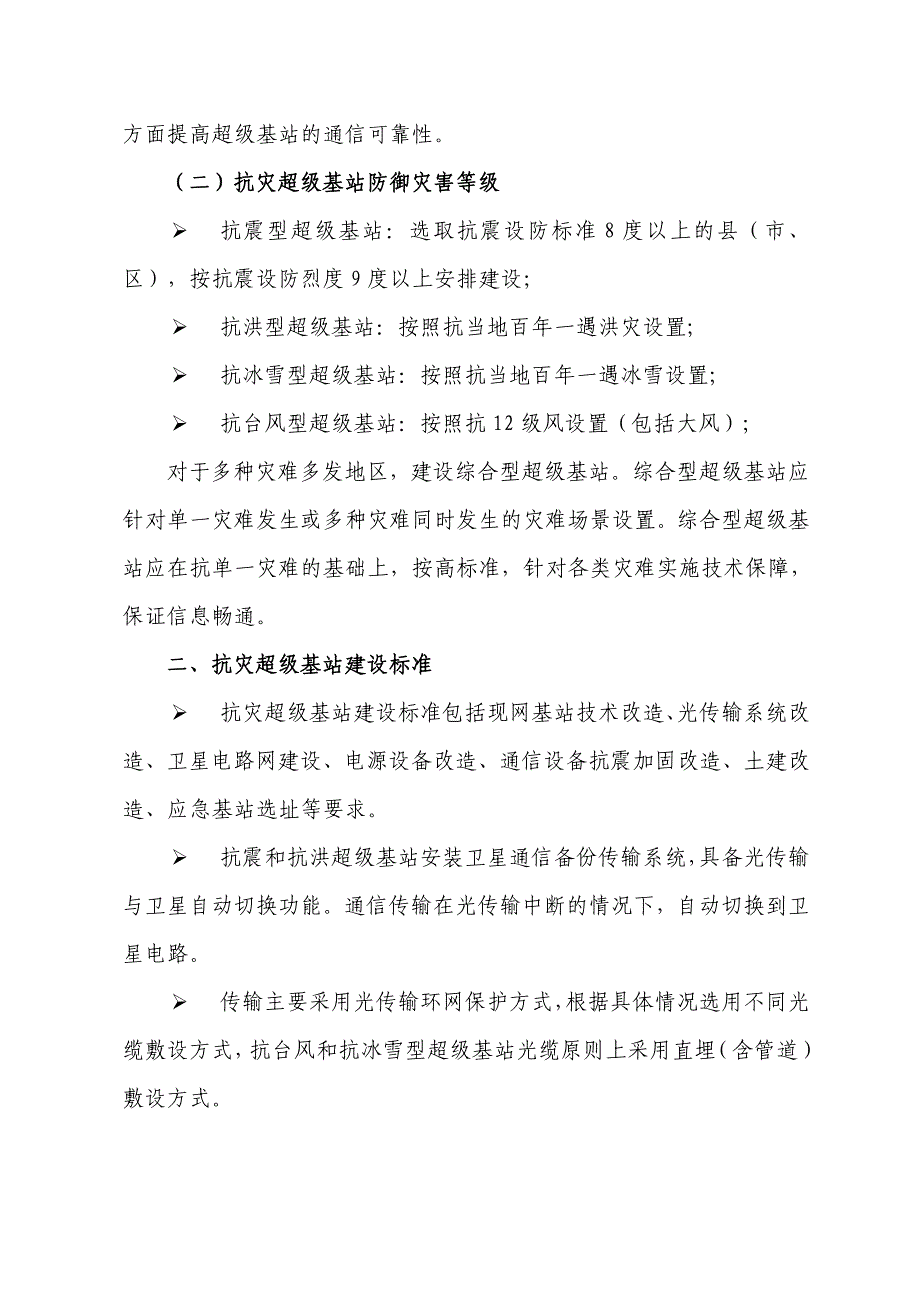 方面提高超级基站的通信可靠性。

（二）抗灾超级基站防御灾害等级

➢ 抗震型超级基站：选取抗震设防标准 8 度以上的县（市、区），按抗震设防烈度 9 度以上安排建设;

➢ 抗洪型超级基站：按照抗当地百年一遇洪灾设置;

➢ 抗冰雪型超级基站：按照抗当地百年一遇冰雪设置;

➢ 抗台风型超级基站：按照抗 12 级风设置（包括大风）;

对于多种灾难多发地区，建设综合型超级基站。综合型超级基站应针对单一灾难发生或多种灾难同时发生的灾难场景设置。综合型超级基站应在抗单一灾难的基础上，按高标准，针对各类灾难实施技术保障，保证信息畅通。

二、抗灾超级基站建设标准

➢ 抗灾超级基站建设标准包括现网基站技术改造、光传输系统改造、卫星电路网建设、电源设备改造、通信设备抗震加固改造、土建改造、应急基站选址等要求。

➢ 抗震和抗洪超级基站安装卫星通信备份传输系统，具备光传输与卫星自动切换功能。通信传输在光传输中断的情况下，自动切换到卫星电路。

➢ 传输主要采用光传输环网保护方式，根据具体情况选用不同光缆敷设方式，抗台风和抗冰雪型超级基站光缆原则上采用直埋（含管道）敷设方式。